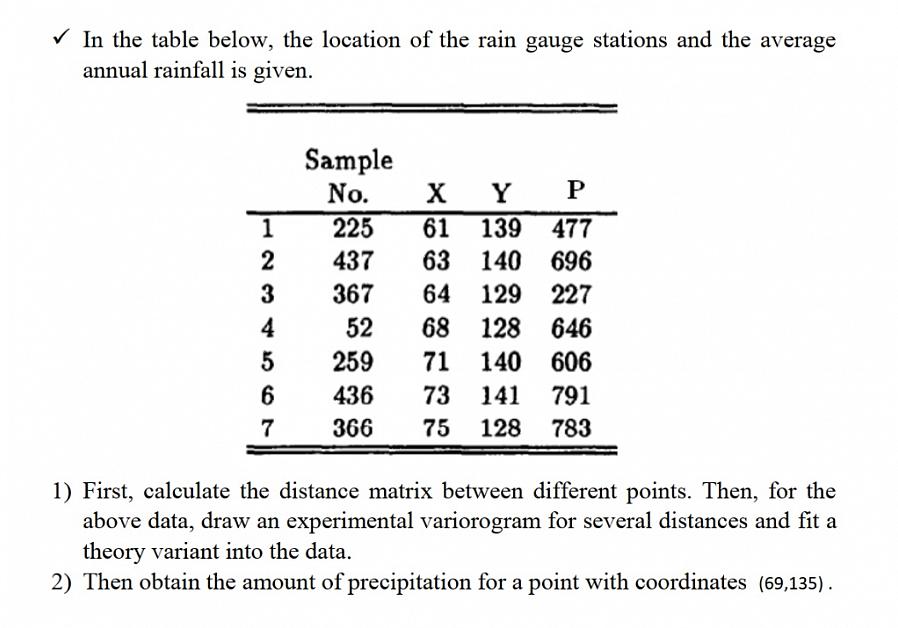 ✓ In the table below, the location of the rain gauge stations and the average annual rainfall is given.

| | Sample No. | X | Y | P |
|---|---|---|---|---|
| 1 | 225 | 61 | 139 | 477 |
| 2 | 437 | 63 | 140 | 696 |
| 3 | 367 | 64 | 129 | 227 |
| 4 | 52 | 68 | 128 | 646 |
| 5 | 259 | 71 | 140 | 606 |
| 6 | 436 | 73 | 141 | 791 |
| 7 | 366 | 75 | 128 | 783 |

1) First, calculate the distance matrix between different points. Then, for the above data, draw an experimental variorogram for several distances and fit a theory variant into the data.
2) Then obtain the amount of precipitation for a point with coordinates (69,135).